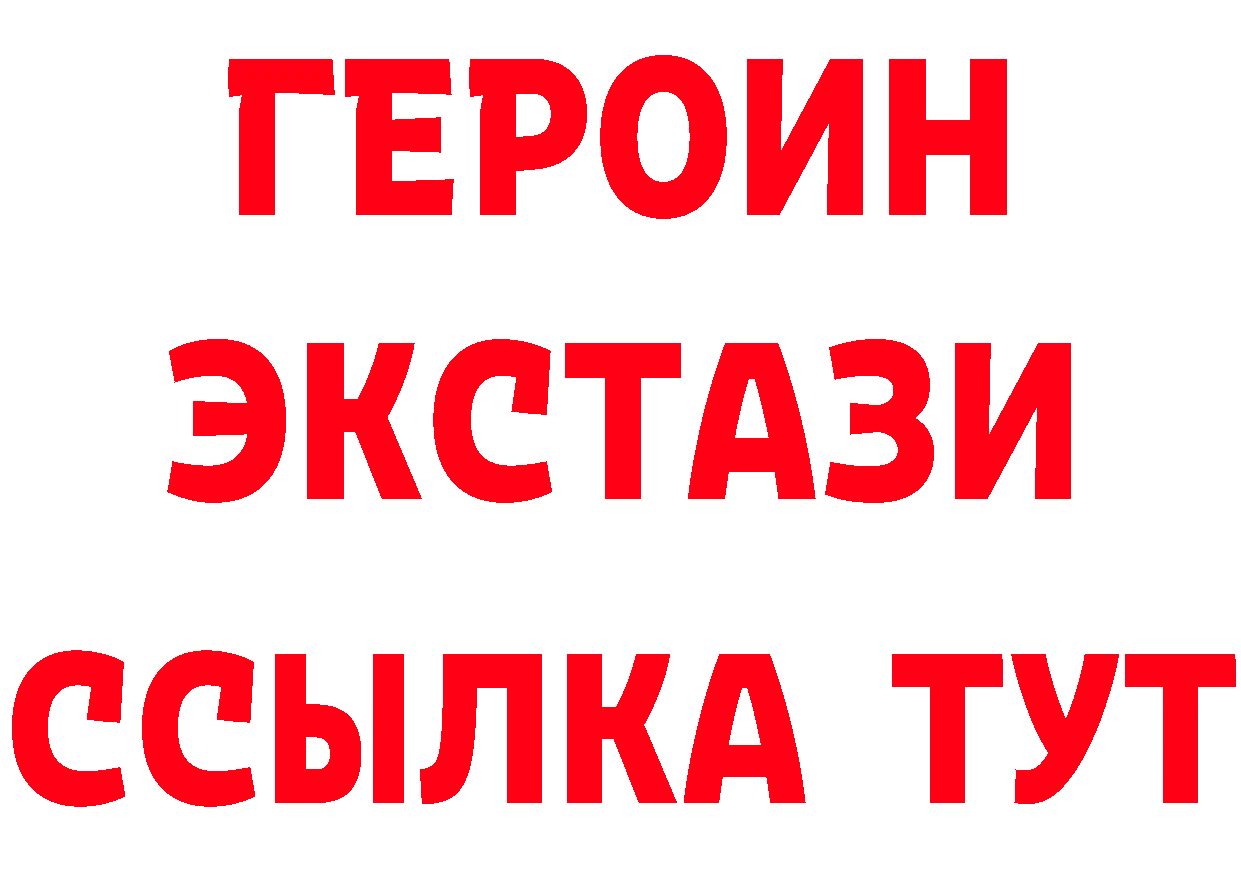 ГЕРОИН
ЭКСТАЗИ
ССЫЛКА ТУТ